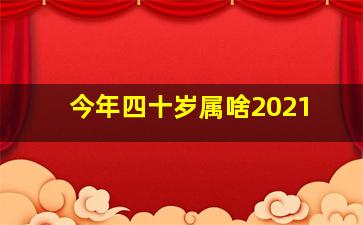 今年四十岁属啥2021